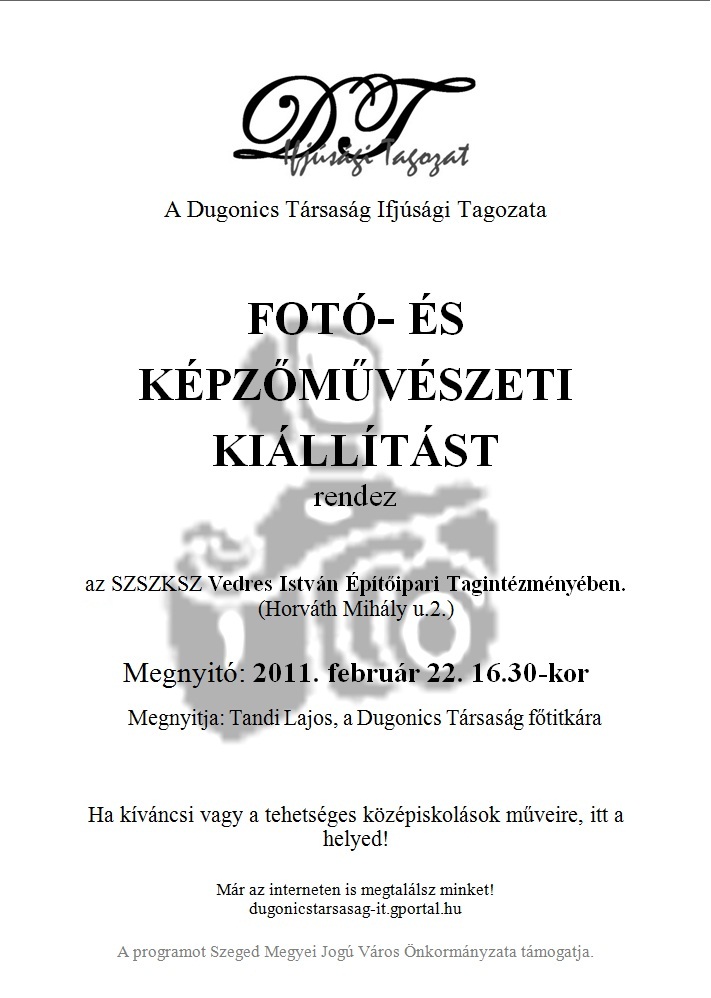 DT
Ifjúsági Tagozat

A Dugonics Társaság Ifjúsági Tagozata

FOTÓ- ÉS KÉPZŐMŰVÉSZETI KIÁLLÍTÁST

rendez

az SZSZKSZ Vedres István Építőipari Tagintézményében.
(Horváth Mihály u.2.)

Megnyitó: 2011. február 22. 16.30-kor

Megnyitja: Tandi Lajos, a Dugonics Társaság főtitkára

Ha kíváncsi vagy a tehetséges középiskolások műveire, itt a helyed!

Már az interneten is megtalálsz minket!
dugonicstarsasag-it.gportal.hu

A programot Szeged Megyei Jogú Város Önkormányzata támogatja.